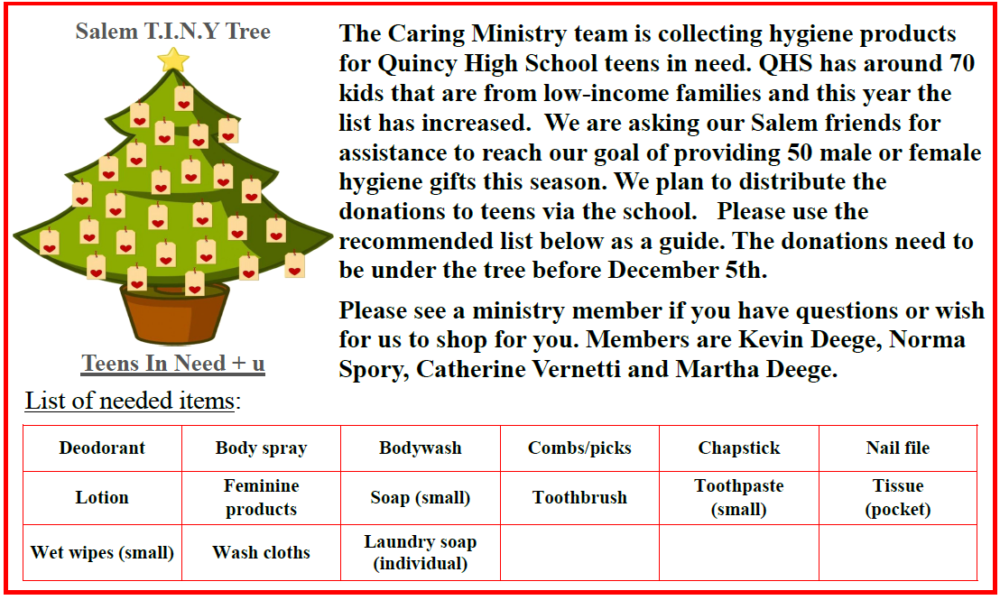 Salem T.I.N.Y Tree

Teens In Need + u

The Caring Ministry team is collecting hygiene products for Quincy High School teens in need. QHS has around 70 kids that are from low-income families and this year the list has increased. We are asking our Salem friends for assistance to reach our goal of providing 50 male or female hygiene gifts this season. We plan to distribute the donations to teens via the school. Please use the recommended list below as a guide. The donations need to be under the tree before December 5th.

Please see a ministry member if you have questions or wish for us to shop for you. Members are Kevin Deege, Norma Spory, Catherine Vernetti and Martha Deege.

List of needed items:

| Deodorant | Body spray | Bodywash | Combs/picks | Chapstick | Nail file |
|---|---|---|---|---|---|
| Lotion | Feminine products | Soap (small) | Toothbrush | Toothpaste (small) | Tissue (pocket) |
| Wet wipes (small) | Wash cloths | Laundry soap (individual) | | | |